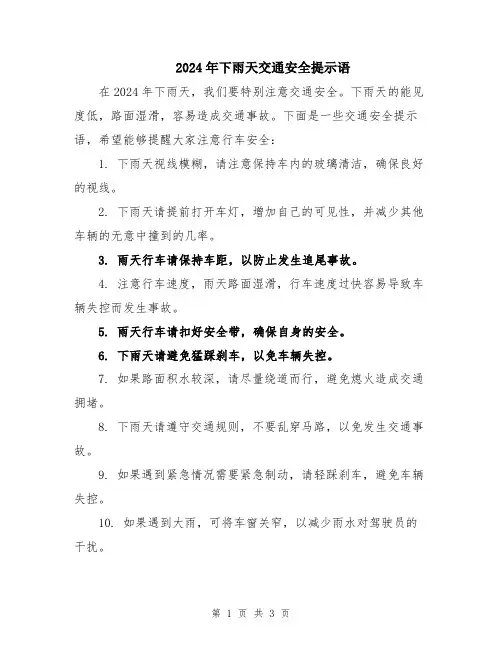 2024年下雨天交通安全提示语

在2024年下雨天，我们要特别注意交通安全。下雨天的能见度低，路面湿滑，容易造成交通事故。下面是一些交通安全提示语，希望能够提醒大家注意行车安全：

1. 下雨天视线模糊，请注意保持车内的玻璃清洁，确保良好的视线。

2. 下雨天请提前打开车灯，增加自己的可见性，并减少其他车辆的无意中撞到的几率。

3. 雨天行车请保持车距，以防止发生追尾事故。

4. 注意行车速度，雨天路面湿滑，行车速度过快容易导致车辆失控而发生事故。

5. 雨天行车请扣好安全带，确保自身的安全。

6. 下雨天请避免猛踩刹车，以免车辆失控。

7. 如果路面积水较深，请尽量绕道而行，避免熄火造成交通拥堵。

8. 下雨天请遵守交通规则，不要乱穿马路，以免发生交通事故。

9. 如果遇到紧急情况需要紧急制动，请轻踩刹车，避免车辆失控。

10. 如果遇到大雨，可将车窗关窄，以减少雨水对驾驶员的干扰。

第 1 页 共 3 页